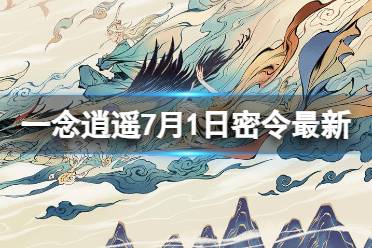 一念逍遥7月1日密令最新